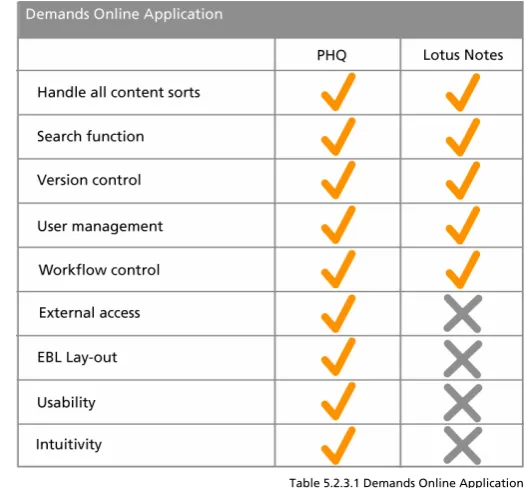 Demands Online Application

|  | PHQ | Lotus Notes |
|---|---|---|
| Handle all content sorts | ✓ | ✓ |
| Search function | ✓ | ✓ |
| Version control | ✓ | ✓ |
| User management | ✓ | ✓ |
| Workflow control | ✓ | ✓ |
| External access | ✓ | ✗ |
| EBL Lay-out | ✓ | ✗ |
| Usability | ✓ | ✗ |
| Intuitivity | ✓ | ✗ |

Table 5.2.3.1 Demands Online Application